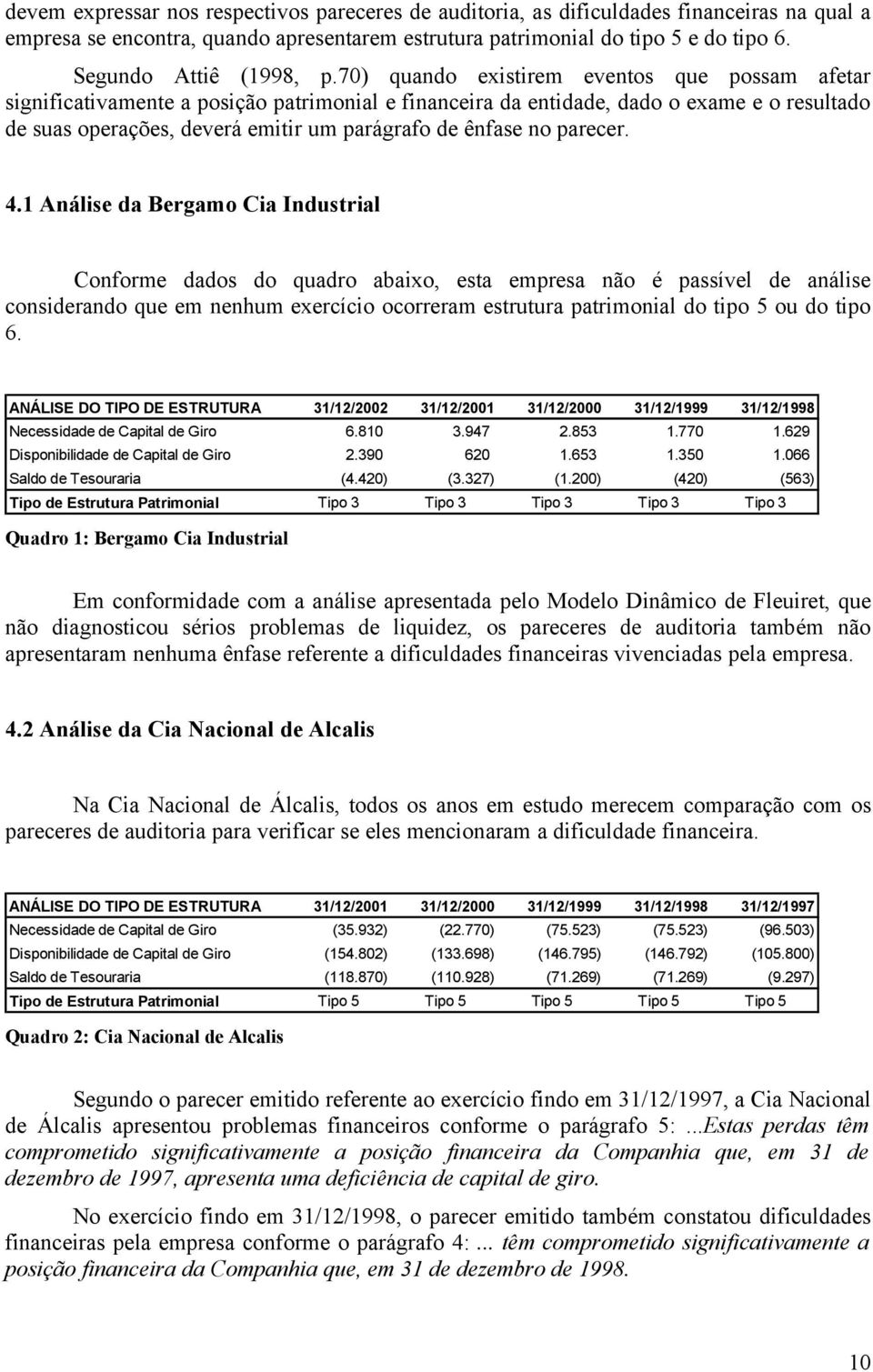 devem expressar nos respectivos pareceres de auditoria, as dificuldades financeiras na qual a empresa se encontra, quando apresentarem estrutura patrimonial do tipo 5 e do tipo 6.

Segundo Attiê (1998, p.70) quando existirem eventos que possam afetar significativamente a posição patrimonial e financeira da entidade, dado o exame e o resultado de suas operações, deverá emitir um parágrafo de ênfase no parecer.

4.1 Análise da Bergamo Cia Industrial

Conforme dados do quadro abaixo, esta empresa não é passível de análise considerando que em nenhum exercício ocorreram estrutura patrimonial do tipo 5 ou do tipo 6.

| ANÁLISE DO TIPO DE ESTRUTURA | 31/12/2002 | 31/12/2001 | 31/12/2000 | 31/12/1999 | 31/12/1998 |
|---|---|---|---|---|---|
| Necessidade de Capital de Giro | 6.810 | 3.947 | 2.853 | 1.770 | 1.629 |
| Disponibilidade de Capital de Giro | 2.390 | 620 | 1.653 | 1.350 | 1.066 |
| Saldo de Tesouraria | (4.420) | (3.327) | (1.200) | (420) | (563) |
| Tipo de Estrutura Patrimonial | Tipo 3 | Tipo 3 | Tipo 3 | Tipo 3 | Tipo 3 |

Quadro 1: Bergamo Cia Industrial

Em conformidade com a análise apresentada pelo Modelo Dinâmico de Fleuiret, que não diagnosticou sérios problemas de liquidez, os pareceres de auditoria também não apresentaram nenhuma ênfase referente a dificuldades financeiras vivenciadas pela empresa.

4.2 Análise da Cia Nacional de Alcalis

Na Cia Nacional de Álcalis, todos os anos em estudo merecem comparação com os pareceres de auditoria para verificar se eles mencionaram a dificuldade financeira.

| ANÁLISE DO TIPO DE ESTRUTURA | 31/12/2001 | 31/12/2000 | 31/12/1999 | 31/12/1998 | 31/12/1997 |
|---|---|---|---|---|---|
| Necessidade de Capital de Giro | (35.932) | (22.770) | (75.523) | (75.523) | (96.503) |
| Disponibilidade de Capital de Giro | (154.802) | (133.698) | (146.795) | (146.792) | (105.800) |
| Saldo de Tesouraria | (118.870) | (110.928) | (71.269) | (71.269) | (9.297) |
| Tipo de Estrutura Patrimonial | Tipo 5 | Tipo 5 | Tipo 5 | Tipo 5 | Tipo 5 |

Quadro 2: Cia Nacional de Alcalis

Segundo o parecer emitido referente ao exercício findo em 31/12/1997, a Cia Nacional de Álcalis apresentou problemas financeiros conforme o parágrafo 5: ...Estas perdas têm comprometido significativamente a posição financeira da Companhia que, em 31 de dezembro de 1997, apresenta uma deficiência de capital de giro.

No exercício findo em 31/12/1998, o parecer emitido também constatou dificuldades financeiras pela empresa conforme o parágrafo 4: ... têm comprometido significativamente a posição financeira da Companhia que, em 31 de dezembro de 1998.

10